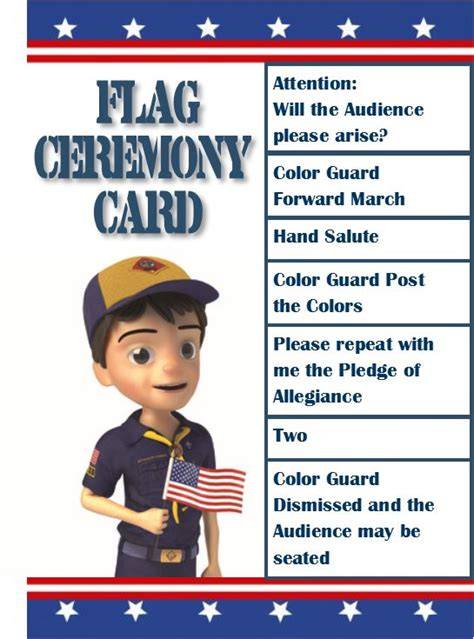 FLAG CEREMONY CARD

Attention:
Will the Audience please arise?

Color Guard Forward March

Hand Salute

Color Guard Post the Colors

Please repeat with me the Pledge of Allegiance

Two

Color Guard Dismissed and the Audience may be seated